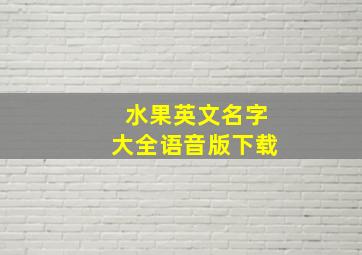 水果英文名字
大全语音版下载